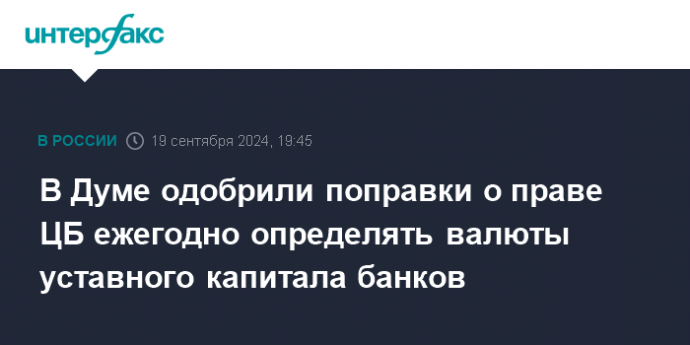 интерфакс

В РОССИИ 19 сентября 2024, 19:45

В Думе одобрили поправки о праве ЦБ ежегодно определять валюты уставного капитала банков